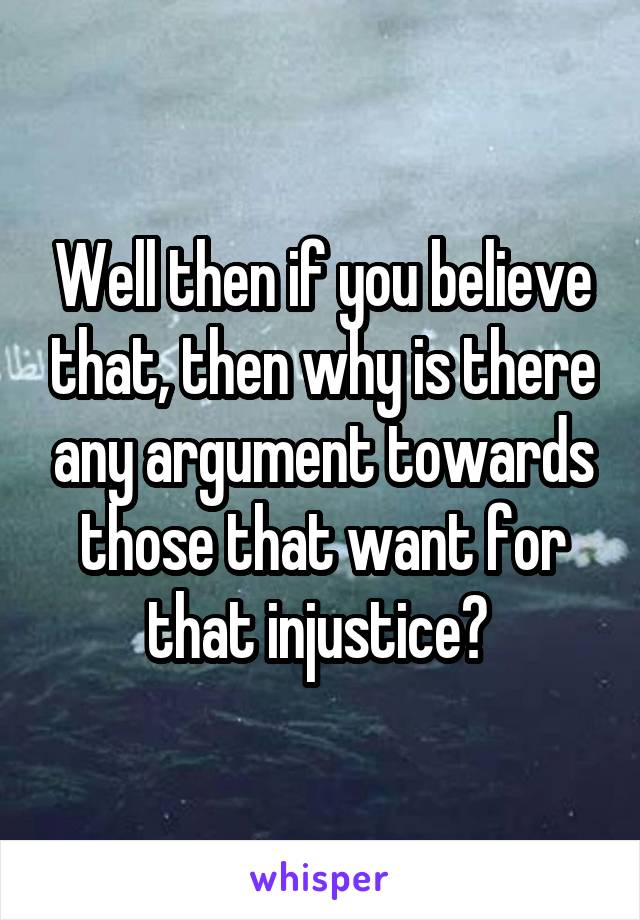 Well then if you believe that, then why is there any argument towards those that want for that injustice?

whisper